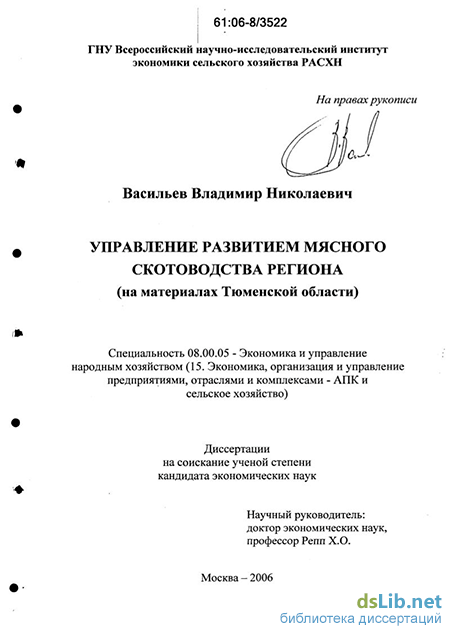 61:06-8/3522

ГНУ Всероссийский научно-исследовательский институт экономики сельского хозяйства РАСХН

На правах рукописи

Васильев Владимир Николаевич

УПРАВЛЕНИЕ РАЗВИТИЕМ МЯСНОГО СКОТОВОДСТВА РЕГИОНА
(на материалах Тюменской области)

Специальность 08.00.05 - Экономика и управление народным хозяйством (15. Экономика, организация и управление предприятиями, отраслями и комплексами - АПК и сельское хозяйство)

Диссертации
на соискание ученой степени
кандидата экономических наук

Научный руководитель:
доктор экономических наук,
профессор Репп Х.О.

Москва – 2006

dsLib.net
библиотека диссертаций